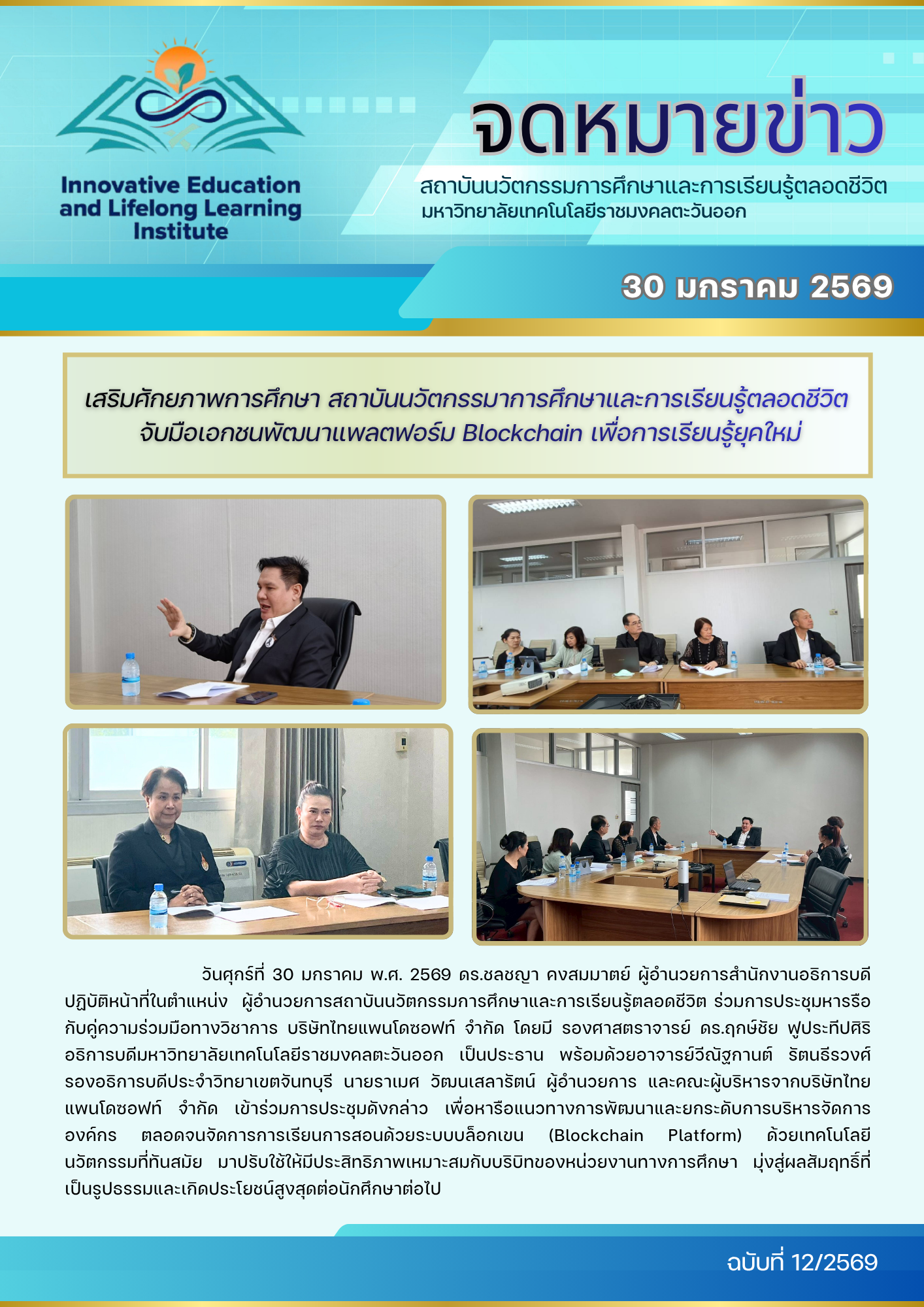 Innovative Education and Lifelong Learning Institute

จดหมายข่าว

สถาบันนวัตกรรมการศึกษาและการเรียนรู้ตลอดชีวิต
มหาวิทยาลัยเทคโนโลยีราชมงคลตะวันออก

30 มกราคม 2569

เสริมศักยภาพการศึกษา สถาบันนวัตกรรมาการศึกษาและการเรียนรู้ตลอดชีวิต จับมือเอกชนพัฒนาแพลตฟอร์ม Blockchain เพื่อการเรียนรู้ยุคใหม่

วันศุกร์ที่ 30 มกราคม พ.ศ. 2569 ดร.ชลชญา คงสมมาตย์ ผู้อำนวยการสำนักงานอธิการบดี ปฏิบัติหน้าที่ในตำแหน่ง ผู้อำนวยการสถาบันนวัตกรรมการศึกษาและการเรียนรู้ตลอดชีวิต ร่วมการประชุมหารือกับคู่ความร่วมมือทางวิชาการ บริษัทไทยแพนโดซอฟท์ จำกัด โดยมี รองศาสตราจารย์ ดร.ฤกษ์ชัย ฟูประทีปศิริ อธิการบดีมหาวิทยาลัยเทคโนโลยีราชมงคลตะวันออก เป็นประธาน พร้อมด้วยอาจารย์วีณัฐกานต์ รัตนธีรวงศ์ รองอธิการบดีประจำวิทยาเขตจันทบุรี นายราเมศ วัฒนเสลารัตน์ ผู้อำนวยการ และคณะผู้บริหารจากบริษัทไทยแพนโดซอฟท์ จำกัด เข้าร่วมการประชุมดังกล่าว เพื่อหารือแนวทางการพัฒนาและยกระดับการบริหารจัดการองค์กร ตลอดจนจัดการการเรียนการสอนด้วยระบบบล็อกเชน (Blockchain Platform) ด้วยเทคโนโลยีนวัตกรรมที่ทันสมัย มาปรับใช้ให้มีประสิทธิภาพเหมาะสมกับบริบทของหน่วยงานทางการศึกษา มุ่งสู่ผลสัมฤทธิ์ที่เป็นรูปธรรมและเกิดประโยชน์สูงสุดต่อนักศึกษาต่อไป

ฉบับที่ 12/2569